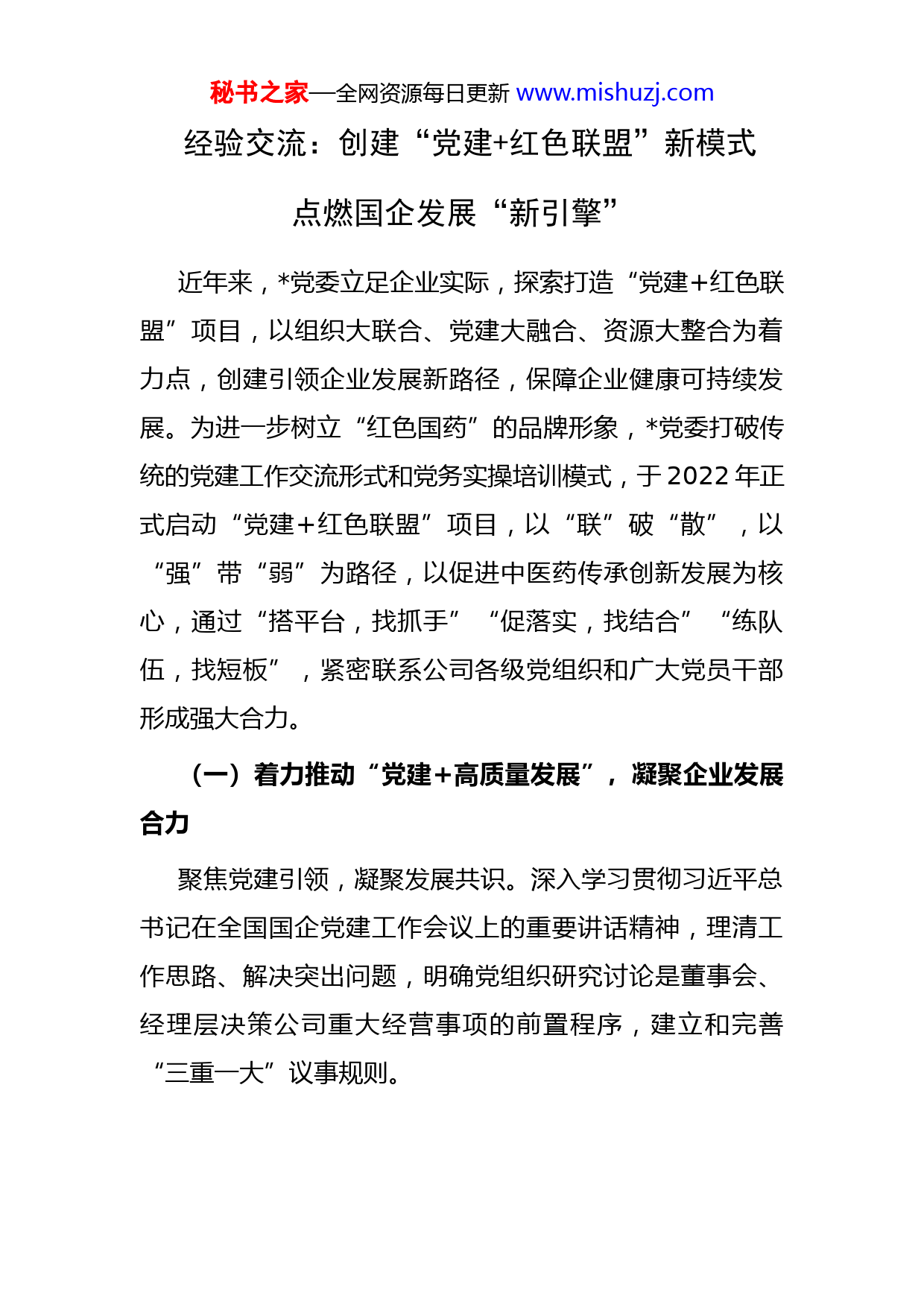 秘书之家—全网资源每日更新 www.mishuzj.com

经验交流：创建“党建+红色联盟”新模式

点燃国企发展“新引擎”

近年来，*党委立足企业实际，探索打造“党建+红色联盟”项目，以组织大联合、党建大融合、资源大整合为着力点，创建引领企业发展新路径，保障企业健康可持续发展。为进一步树立“红色国药”的品牌形象，*党委打破传统的党建工作交流形式和党务实操培训模式，于2022年正式启动“党建+红色联盟”项目，以“联”破“散”，以“强”带“弱”为路径，以促进中医药传承创新发展为核心，通过“搭平台，找抓手”“促落实，找结合”“练队伍，找短板”，紧密联系公司各级党组织和广大党员干部形成强大合力。

（一）着力推动“党建+高质量发展”，凝聚企业发展合力

聚焦党建引领，凝聚发展共识。深入学习贯彻习近平总书记在全国国企党建工作会议上的重要讲话精神，理清工作思路、解决突出问题，明确党组织研究讨论是董事会、经理层决策公司重大经营事项的前置程序，建立和完善“三重一大”议事规则。